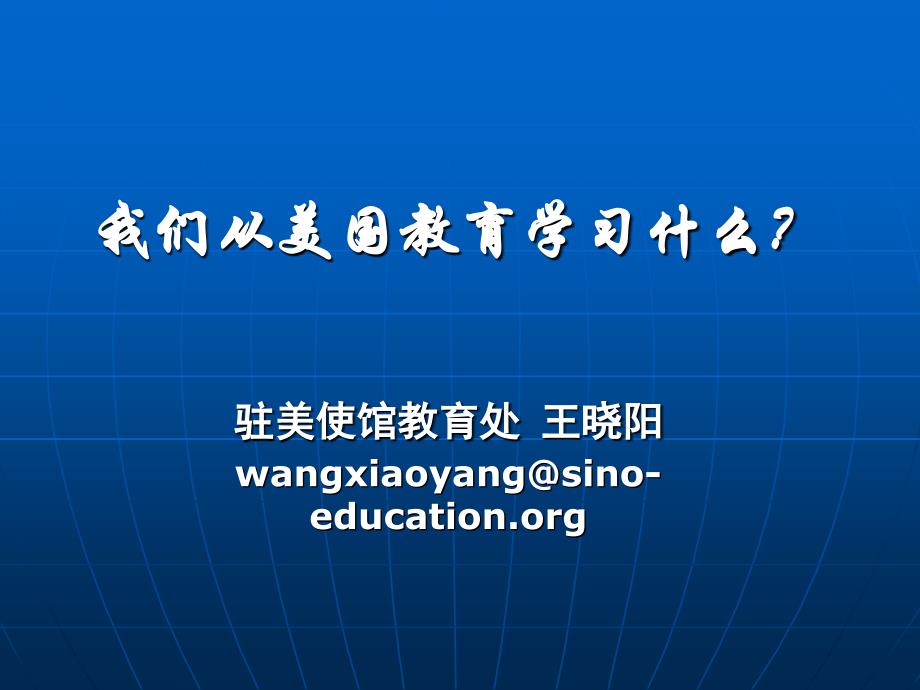 我们从美国教育学习什么？

驻美使馆教育处 王晓阳
wangxiaoyang@sino-education.org